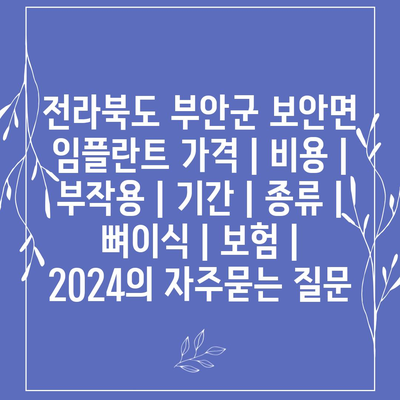 전라북도 부안군 보안면 임플란트 가격 | 비용 | 부작용 | 기간 | 종류 | 뼈이식 | 보험 | 2024의 자주묻는 질문